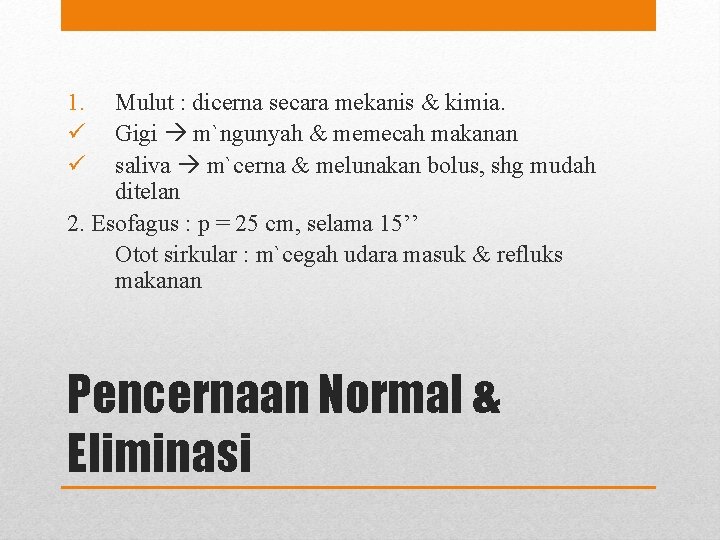 1. Mulut : dicerna secara mekanis & kimia.
✓ Gigi → m`ngunyah & memecah makanan
✓ saliva → m`cerna & melunakan bolus, shg mudah ditelan
2. Esofagus : p = 25 cm, selama 15’’
Otot sirkular : m`cegah udara masuk & refluks makanan

Pencernaan Normal & Eliminasi